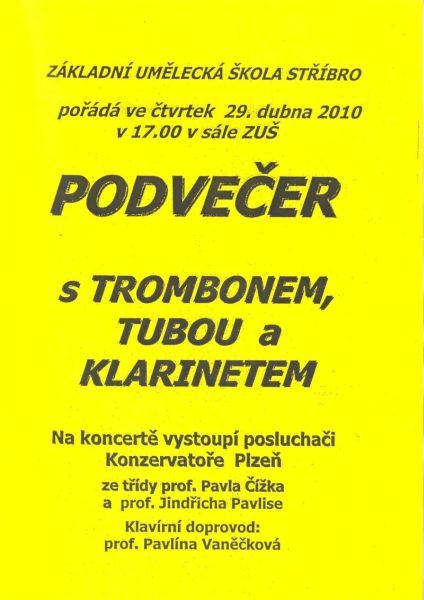 ZÁKLADNÍ UMĚLECKÁ ŠKOLA STŘÍBRO

pořádá ve čtvrtek 29. dubna 2010
v 17.00 v sále ZUŠ

PODVEČER

s TROMBONEM,
TUBOU a
KLARINETEM

Na koncertě vystoupí posluchači
Konzervatoře Plzeň

ze třídy prof. Pavla Čížka
a prof. Jindřicha Pavlise

Klavírní doprovod:
prof. Pavlína Vaněčková